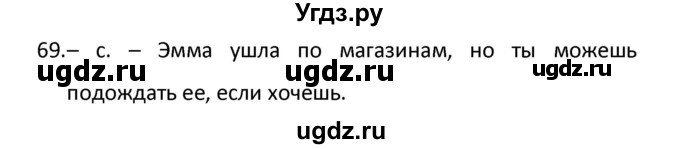 Угдз.ру

69.– с. – Эмма ушла по магазинам, но ты можешь подождать ее, если хочешь.

ugdz.ru ugdz.ru ugdz.ru

ugdz.ru